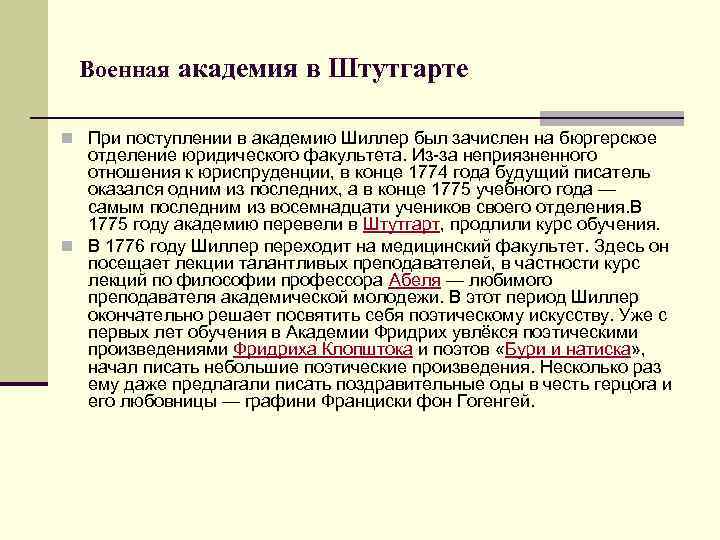 Военная академия в Штутгарте

При поступлении в академию Шиллер был зачислен на бюргерское отделение юридического факультета. Из-за неприязненного отношения к юриспруденции, в конце 1774 года будущий писатель оказался одним из последних, а в конце 1775 учебного года — самым последним из восемнадцати учеников своего отделения.В 1775 году академию перевели в Штутгарт, продлили курс обучения.

В 1776 году Шиллер переходит на медицинский факультет. Здесь он посещает лекции талантливых преподавателей, в частности курс лекций по философии профессора Абеля — любимого преподавателя академической молодежи. В этот период Шиллер окончательно решает посвятить себя поэтическому искусству. Уже с первых лет обучения в Академии Фридрих увлёкся поэтическими произведениями Фридриха Клопштока и поэтов «Бури и натиска», начал писать небольшие поэтические произведения. Несколько раз ему даже предлагали писать поздравительные оды в честь герцога и его любовницы — графини Франциски фон Гогенгей.